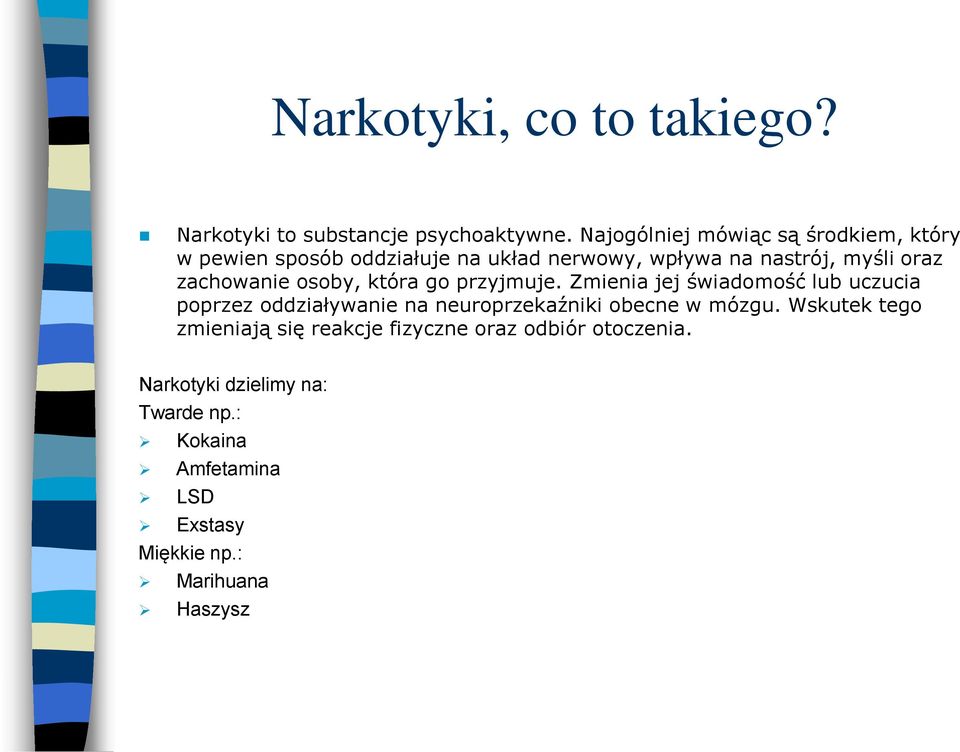 Narkotyki, co to takiego?

Narkotyki to substancje psychoaktywne. Najogólniej mówiąc są środkiem, który w pewien sposób oddziałuje na układ nerwowy, wpływa na nastrój, myśli oraz zachowanie osoby, która go przyjmuje. Zmienia jej świadomość lub uczucia poprzez oddziaływanie na neuroprzekaźniki obecne w mózgu. Wskutek tego zmieniają się reakcje fizyczne oraz odbiór otoczenia.

Narkotyki dzielimy na:
Twarde np.:
Kokaina
Amfetamina
LSD
Exstasy
Miękkie np.:
Marihuana
Haszysz